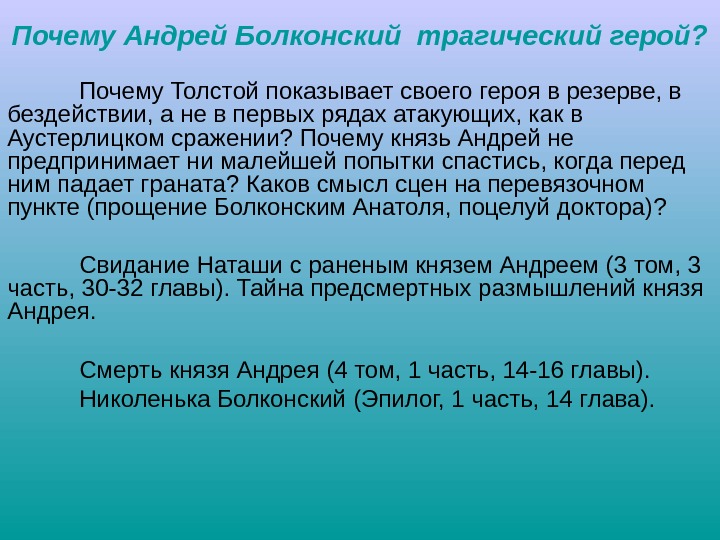 Почему Андрей Болконский трагический герой?

Почему Толстой показывает своего героя в резерве, в бездействии, а не в первых рядах атакующих, как в Аустерлицком сражении? Почему князь Андрей не предпринимает ни малейшей попытки спастись, когда перед ним падает граната? Каков смысл сцен на перевязочном пункте (прощение Болконским Анатоля, поцелуй доктора)?

Свидание Наташи с раненым князем Андреем (3 том, 3 часть, 30-32 главы). Тайна предсмертных размышлений князя Андрея.

Смерть князя Андрея (4 том, 1 часть, 14-16 главы).

Николенька Болконский (Эпилог, 1 часть, 14 глава).